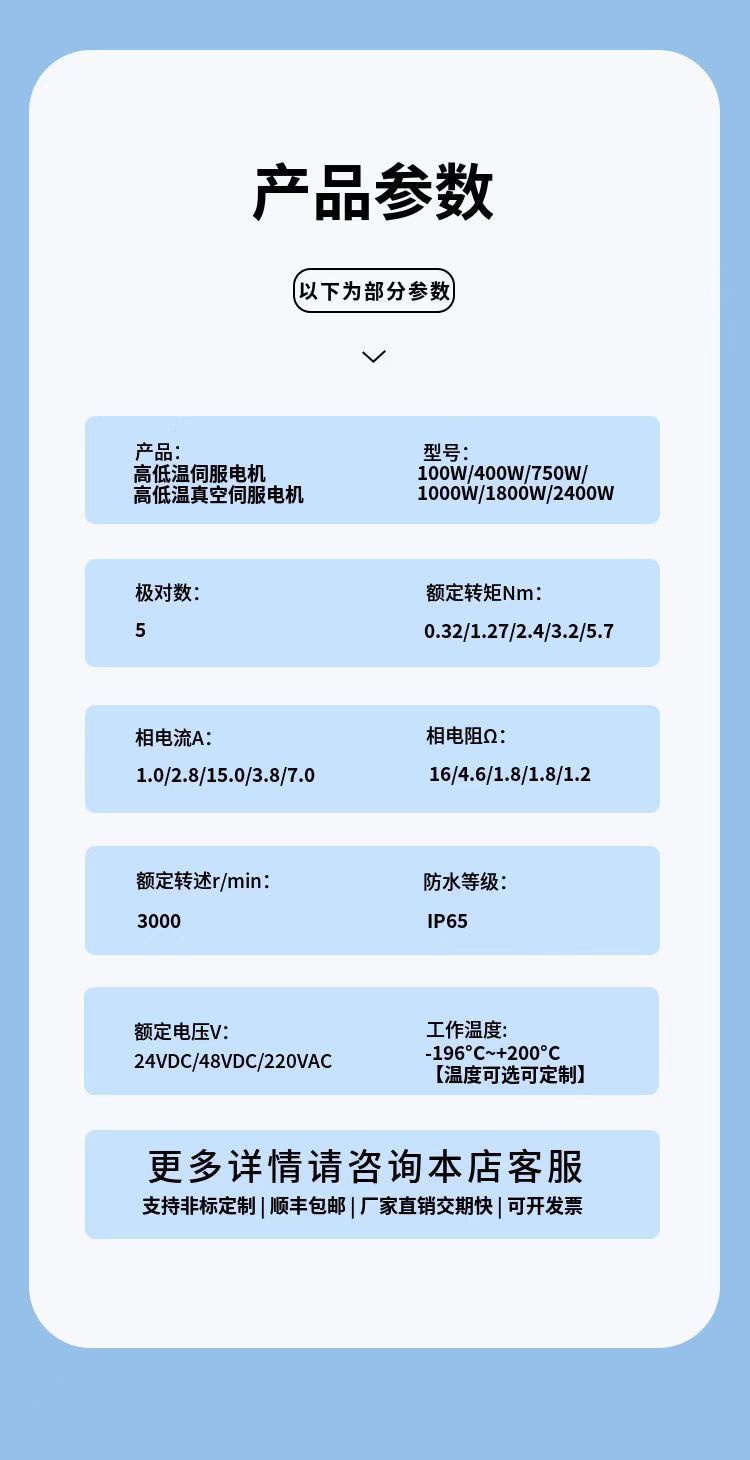 产品参数

以下为部分参数

产品:
高低温伺服电机
高低温真空伺服电机

型号:
100W/400W/750W/
1000W/1800W/2400W

极对数:
5

额定转矩Nm:
0.32/1.27/2.4/3.2/5.7

相电流A:
1.0/2.8/15.0/3.8/7.0

相电阻Ω:
16/4.6/1.8/1.8/1.2

额定转述r/min:
3000

防水等级:
IP65

额定电压V:
24VDC/48VDC/220VAC

工作温度:
-196°C~+200°C
【温度可选可定制】

更多详情请咨询本店客服
支持非标定制 | 顺丰包邮 | 厂家直销交期快 | 可开发票